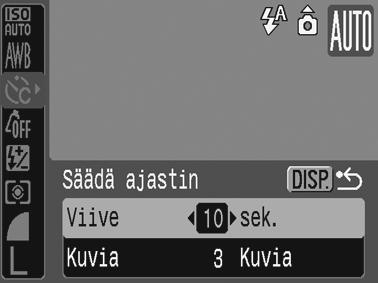 ISO AUTO
AWB
C
OFF
L

A
AUTO

Säädä ajastin
DISP.

Viive 10 sek.
Kuvia 3 Kuvia